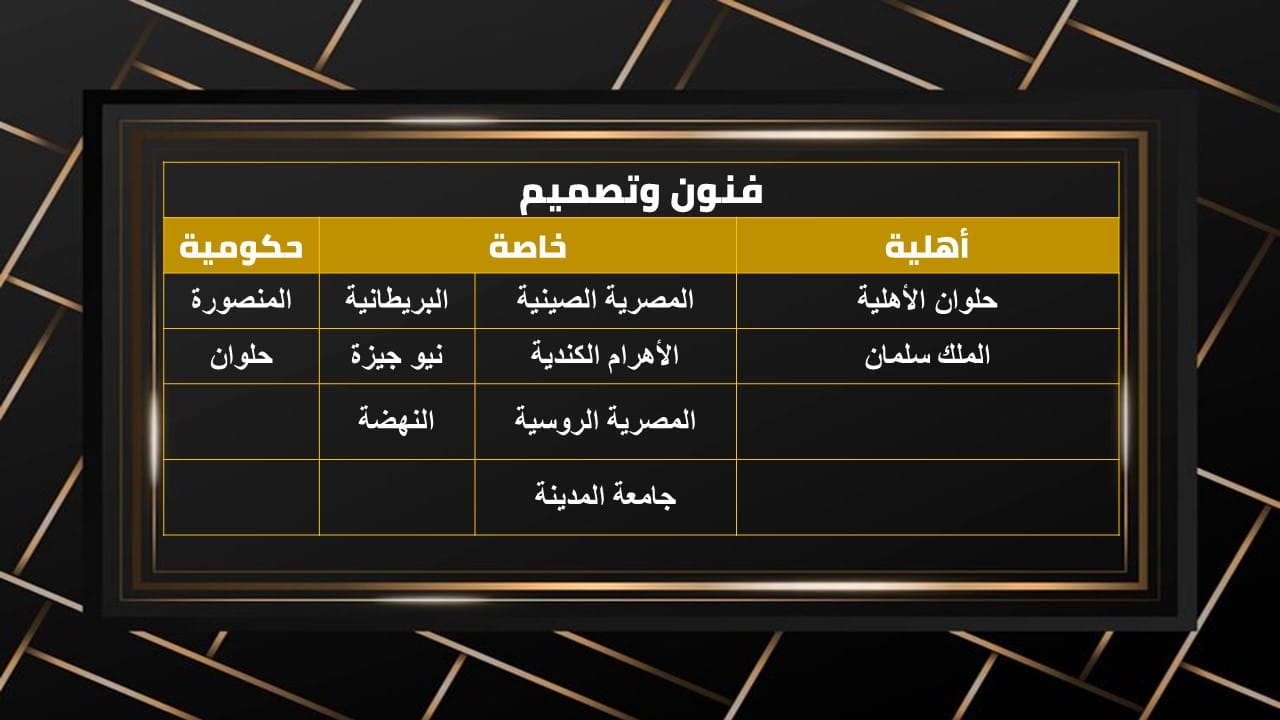 | فنون وتصميم | | | |
|---|---|---|---|
| أهلية | خاصة | | حكومية |
| حلوان الأهلية | المصرية الصينية | البريطانية | المنصورة |
| الملك سلمان | الأهرام الكندية | نيو جيزة | حلوان |
| | المصرية الروسية | النهضة | |
| | جامعة المدينة | | |